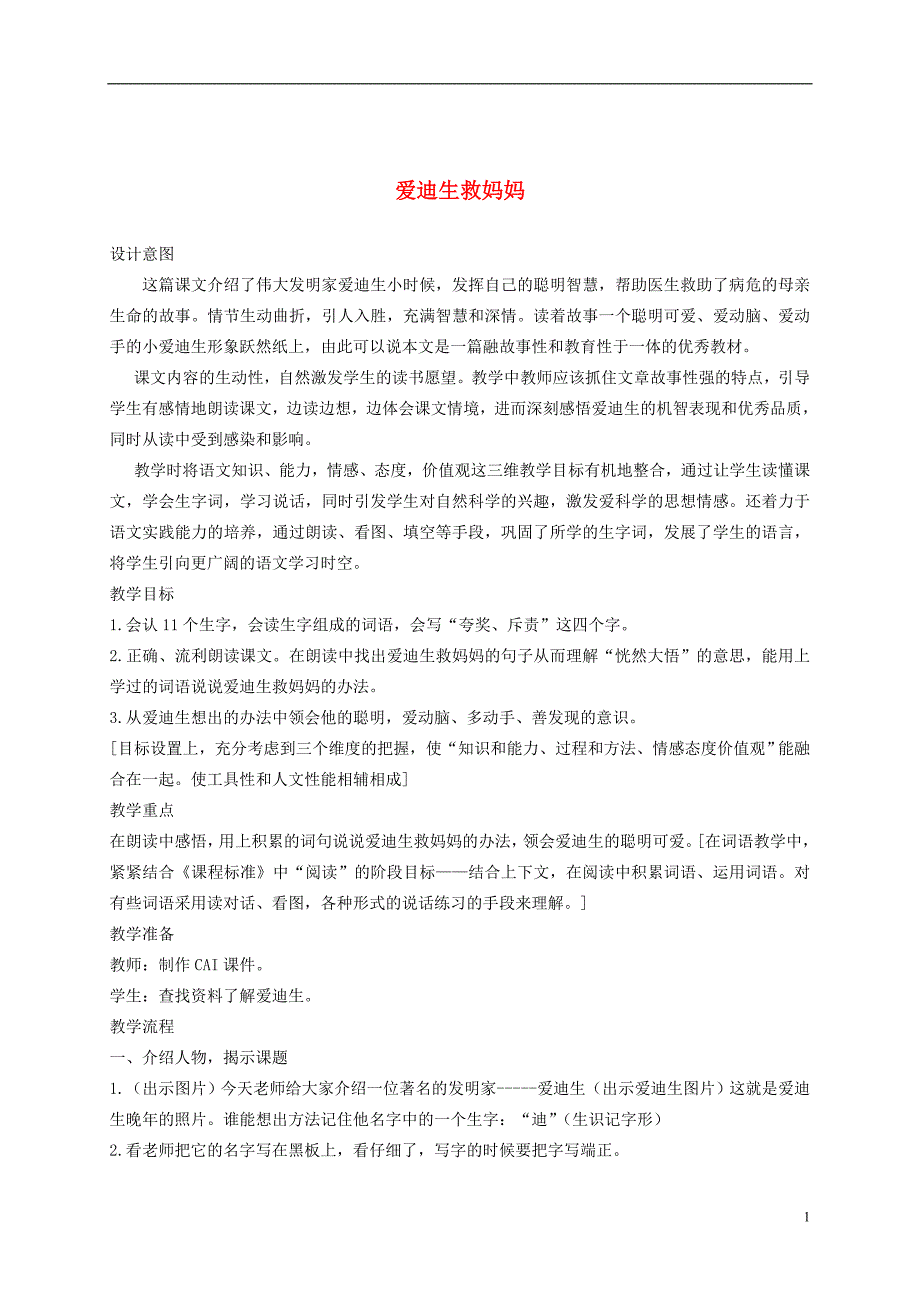 爱迪生救妈妈

设计意图

这篇课文介绍了伟大发明家爱迪生小时候，发挥自己的聪明智慧，帮助医生救助了病危的母亲生命的故事。情节生动曲折，引人入胜，充满智慧和深情。读着故事一个聪明可爱、爱动脑、爱动手的小爱迪生形象跃然纸上，由此可以说本文是一篇融故事性和教育性于一体的优秀教材。

课文内容的生动性，自然激发学生的读书愿望。教学中教师应该抓住文章故事性强的特点，引导学生有感情地朗读课文，边读边想，边体会课文情境，进而深刻感悟爱迪生的机智表现和优秀品质，同时从读中受到感染和影响。

教学时将语文知识、能力，情感、态度，价值观这三维教学目标有机地整合，通过让学生读懂课文，学会生字词，学习说话，同时引发学生对自然科学的兴趣，激发爱科学的思想情感。还着力于语文实践能力的培养，通过朗读、看图、填空等手段，巩固了所学的生字词，发展了学生的语言，将学生引向更广阔的语文学习时空。

教学目标

1.会认 11 个生字，会读生字组成的词语，会写“夸奖、斥责”这四个字。

2.正确、流利朗读课文。在朗读中找出爱迪生救妈妈的句子从而理解“恍然大悟”的意思，能用上学过的词语说说爱迪生救妈妈的办法。

3.从爱迪生想出的办法中领会他的聪明，爱动脑、多动手、善发现的意识。

[目标设置上，充分考虑到三个维度的把握，使“知识和能力、过程和方法、情感态度价值观”能融合在一起。使工具性和人文性能相辅相成]

教学重点

在朗读中感悟，用上积累的词句说说爱迪生救妈妈的办法，领会爱迪生的聪明可爱。[在词语教学中，紧紧结合《课程标准》中“阅读”的阶段目标——结合上下文，在阅读中积累词语、运用词语。对有些词语采用读对话、看图，各种形式的说话练习的手段来理解。]

教学准备

教师：制作 CAI 课件。

学生：查找资料了解爱迪生。

教学流程

一、介绍人物，揭示课题

1.（出示图片）今天老师给大家介绍一位著名的发明家-----爱迪生（出示爱迪生图片）这就是爱迪生晚年的照片。谁能想出方法记住他名字中的一个生字：“迪”（生识记字形）

2.看老师把它的名字写在黑板上，看仔细了，写字的时候要把字写端正。

1